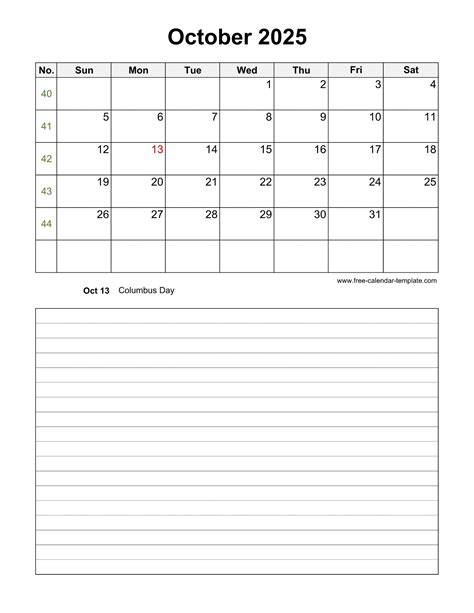 October 2025

| No. | Sun | Mon | Tue | Wed | Thu | Fri | Sat |
|---|---|---|---|---|---|---|---|
| 40 | | | | 1 | 2 | 3 | 4 |
| 41 | 5 | 6 | 7 | 8 | 9 | 10 | 11 |
| 42 | 12 | 13 | 14 | 15 | 16 | 17 | 18 |
| 43 | 19 | 20 | 21 | 22 | 23 | 24 | 25 |
| 44 | 26 | 27 | 28 | 29 | 30 | 31 | |
| | | | | | | | |

www.free-calendar-template.com

Oct 13 Columbus Day